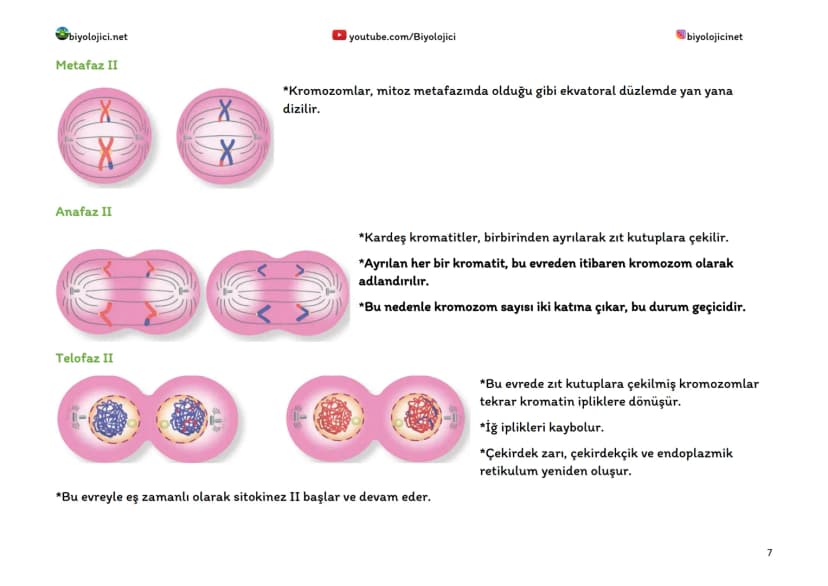 biyolojici.net youtube.com/Biyolojici biyolojicinet

Metafaz II

*Kromozomlar, mitoz metafazında olduğu gibi ekvatoral düzlemde yan yana dizilir.

Anafaz II

*Kardeş kromatitler, birbirinden ayrılarak zıt kutuplara çekilir.

*Ayrılan her bir kromatit, bu evreden itibaren kromozom olarak adlandırılır.

*Bu nedenle kromozom sayısı iki katına çıkar, bu durum geçicidir.

Telofaz II

*Bu evrede zıt kutuplara çekilmiş kromozomlar tekrar kromatin ipliklere dönüşür.

*İğ iplikleri kaybolur.

*Çekirdek zarı, çekirdekçik ve endoplazmik retikulum yeniden oluşur.

*Bu evreyle eş zamanlı olarak sitokinez II başlar ve devam eder.

7